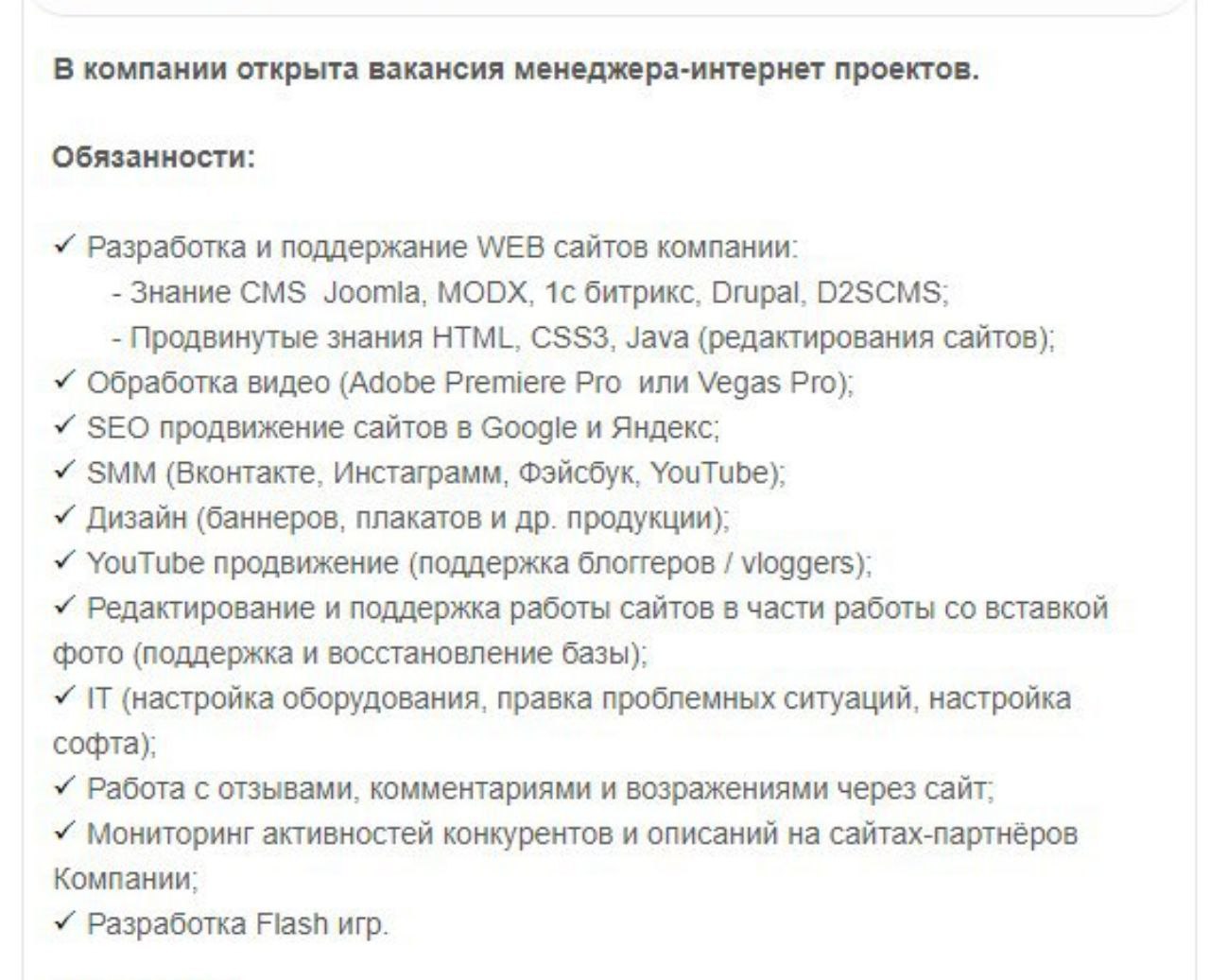 **В компании открыта вакансия менеджера-интернет проектов.**

**Обязанности:**

✓ Разработка и поддержание WEB сайтов компании:
- Знание CMS Joomla, MODX, 1с битрикс, Drupal, D2SCMS;
- Продвинутые знания HTML, CSS3, Java (редактирования сайтов);
✓ Обработка видео (Adobe Premiere Pro или Vegas Pro);
✓ SEO продвижение сайтов в Google и Яндекс;
✓ SMM (Вконтакте, Инстаграмм, Фэйсбук, YouTube);
✓ Дизайн (баннеров, плакатов и др. продукции);
✓ YouTube продвижение (поддержка блоггеров / vloggers);
✓ Редактирование и поддержка работы сайтов в части работы со вставкой фото (поддержка и восстановление базы);
✓ IT (настройка оборудования, правка проблемных ситуаций, настройка софта);
✓ Работа с отзывами, комментариями и возражениями через сайт;
✓ Мониторинг активностей конкурентов и описаний на сайтах-партнёров Компании;
✓ Разработка Flash игр.